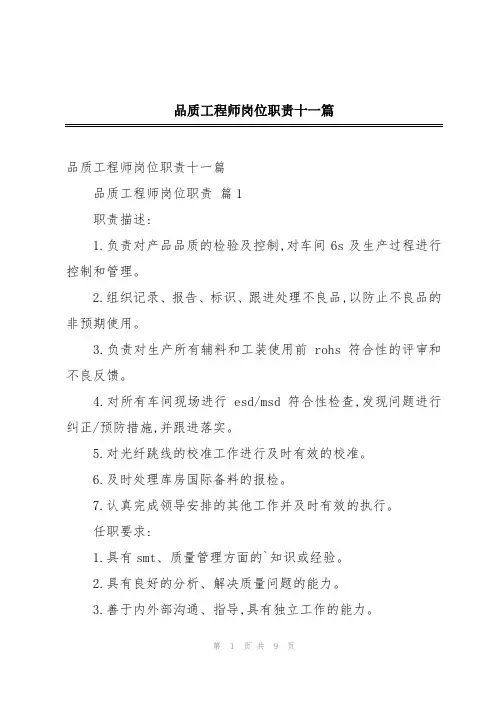 品质工程师岗位职责十一篇

品质工程师岗位职责十一篇

品质工程师岗位职责 篇1

职责描述:

1.负责对产品品质的检验及控制,对车间6s及生产过程进行控制和管理。

2.组织记录、报告、标识、跟进处理不良品,以防止不良品的非预期使用。

3.负责对生产所有辅料和工装使用前 rohs 符合性的评审和不良反馈。

4.对所有车间现场进行 esd/msd 符合性检查,发现问题进行纠正/预防措施,并跟进落实。

5.对光纤跳线的校准工作进行及时有效的校准。

6.及时处理库房国际备料的报检。

7.认真完成领导安排的其他工作并及时有效的执行。

任职要求:

1.具有smt、质量管理方面的`知识或经验。

2.具有良好的分析、解决质量问题的能力。

3.善于内外部沟通、指导,具有独立工作的能力。

第 1 页 共 9 页